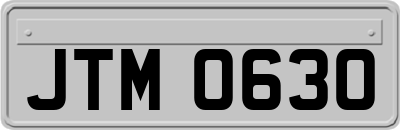 JTM 0630